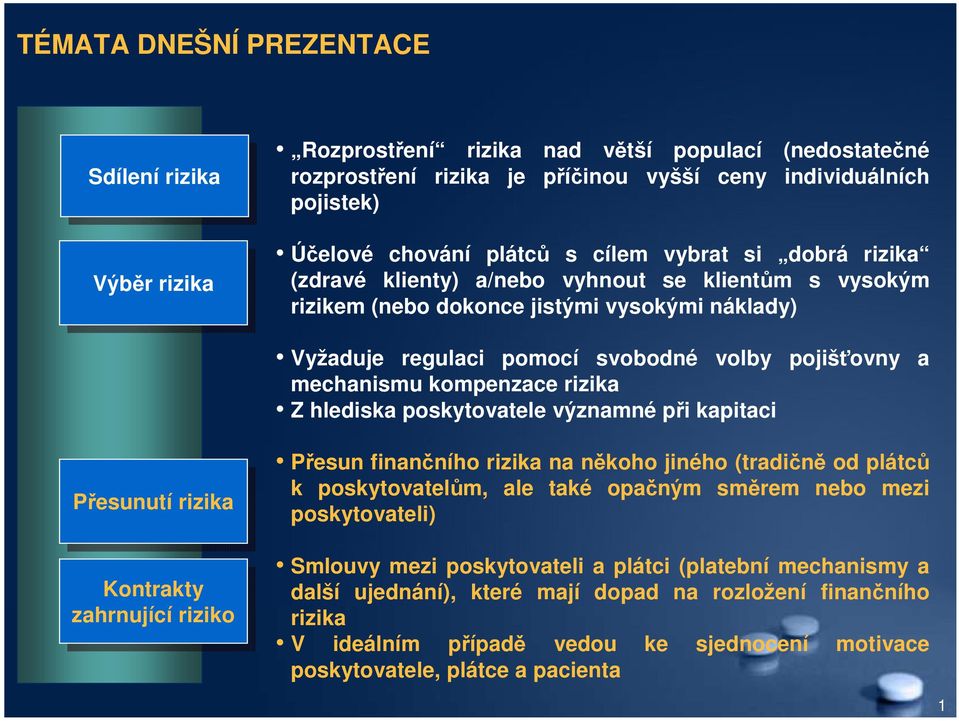 TÉMATA DNEŠNÍ PREZENTACE

Sdílení rizika

• „Rozprostření“ rizika nad větší populací (nedostatečné rozprostření rizika je příčinou vyšší ceny individuálních pojistek)

Výběr rizika

• Účelové chování plátců s cílem vybrat si „dobrá rizika“ (zdravé klienty) a/nebo vyhnout se klientům s vysokým rizikem (nebo dokonce jistými vysokými náklady)

• Vyžaduje regulaci pomocí svobodné volby pojišťovny a mechanismu kompenzace rizika
• Z hlediska poskytovatele významné při kapitaci

Přesunutí rizika

• Přesun finančního rizika na někoho jiného (tradičně od plátců k poskytovatelům, ale také opačným směrem nebo mezi poskytovateli)

Kontrakty zahrnující riziko

• Smlouvy mezi poskytovateli a plátci (platební mechanismy a další ujednání), které mají dopad na rozložení finančního rizika
• V ideálním případě vedou ke sjednocení motivace poskytovatele, plátce a pacienta

1